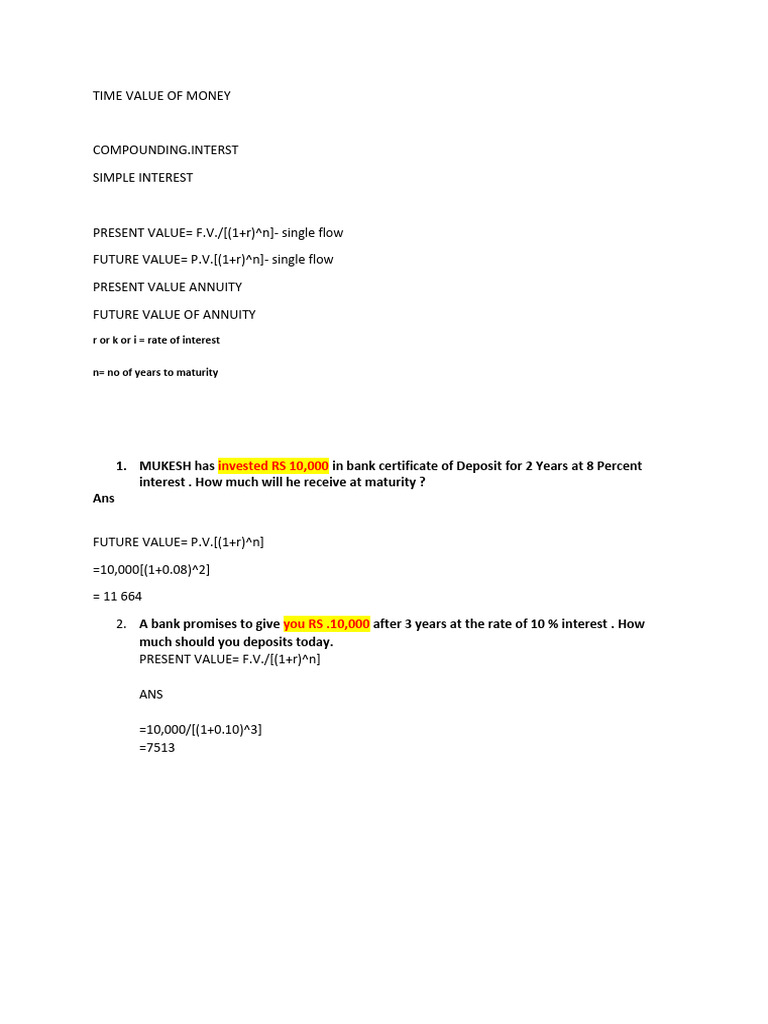 TIME VALUE OF MONEY

COMPOUNDING.INTERST

SIMPLE INTEREST

PRESENT VALUE= F.V./[(1+r)^n]- single flow

FUTURE VALUE= P.V.[(1+r)^n]- single flow

PRESENT VALUE ANNUITY

FUTURE VALUE OF ANNUITY

r or k or i = rate of interest

n= no of years to maturity

1. MUKESH has invested RS 10,000 in bank certificate of Deposit for 2 Years at 8 Percent interest . How much will he receive at maturity ?

Ans

FUTURE VALUE= P.V.[(1+r)^n]

=10,000[(1+0.08)^2]

= 11 664

2. A bank promises to give you RS .10,000 after 3 years at the rate of 10 % interest . How much should you deposits today.

PRESENT VALUE= F.V./[(1+r)^n]

ANS

=10,000/[(1+0.10)^3]

=7513